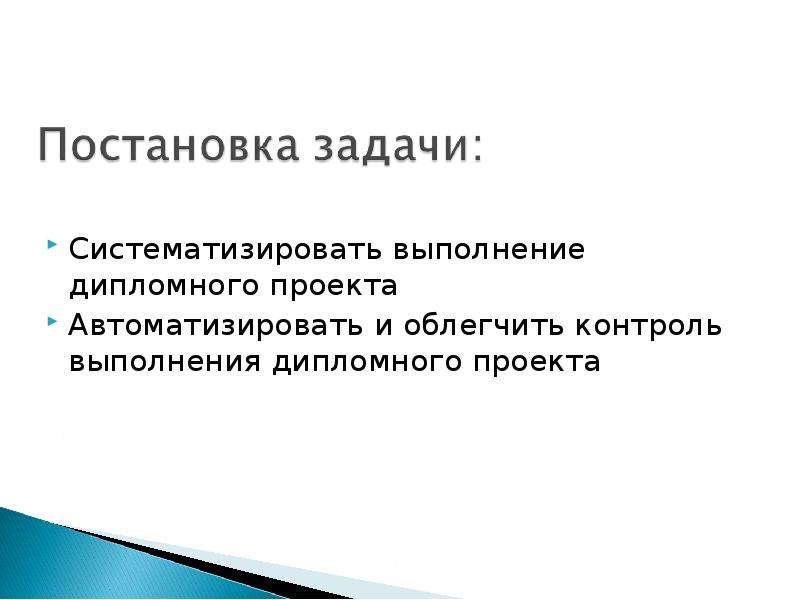 Постановка задачи:

Систематизировать выполнение дипломного проекта

Автоматизировать и облегчить контроль выполнения дипломного проекта